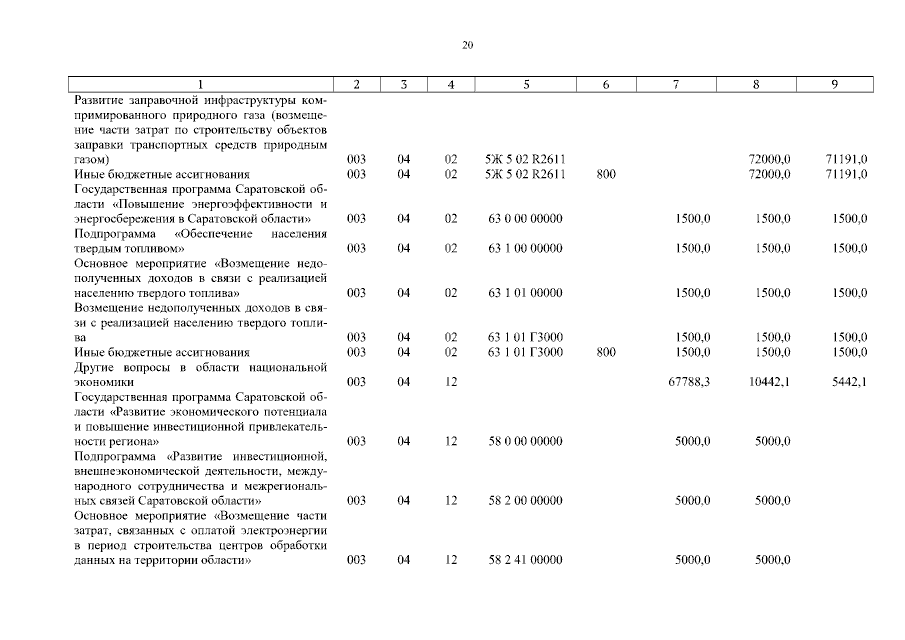 20

| 1 | 2 | 3 | 4 | 5 | 6 | 7 | 8 | 9 |
|---|---|---|---|---|---|---|---|---|
| Развитие заправочной инфраструктуры компримированного природного газа (возмещение части затрат по строительству объектов заправки транспортных средств природным газом) | 003 | 04 | 02 | 5Ж 5 02 R2611 | | | 72000,0 | 71191,0 |
| Иные бюджетные ассигнования | 003 | 04 | 02 | 5Ж 5 02 R2611 | 800 | | 72000,0 | 71191,0 |
| Государственная программа Саратовской области «Повышение энергоэффективности и энергосбережения в Саратовской области» | 003 | 04 | 02 | 63 0 00 00000 | | 1500,0 | 1500,0 | 1500,0 |
| Подпрограмма «Обеспечение населения твердым топливом» | 003 | 04 | 02 | 63 1 00 00000 | | 1500,0 | 1500,0 | 1500,0 |
| Основное мероприятие «Возмещение недополученных доходов в связи с реализацией населению твердого топлива» | 003 | 04 | 02 | 63 1 01 00000 | | 1500,0 | 1500,0 | 1500,0 |
| Возмещение недополученных доходов в связи с реализацией населению твердого топлива | 003 | 04 | 02 | 63 1 01 Г3000 | | 1500,0 | 1500,0 | 1500,0 |
| Иные бюджетные ассигнования | 003 | 04 | 02 | 63 1 01 Г3000 | 800 | 1500,0 | 1500,0 | 1500,0 |
| Другие вопросы в области национальной экономики | 003 | 04 | 12 | | | 67788,3 | 10442,1 | 5442,1 |
| Государственная программа Саратовской области «Развитие экономического потенциала и повышение инвестиционной привлекательности региона» | 003 | 04 | 12 | 58 0 00 00000 | | 5000,0 | 5000,0 | |
| Подпрограмма «Развитие инвестиционной, внешнеэкономической деятельности, международного сотрудничества и межрегиональных связей Саратовской области» | 003 | 04 | 12 | 58 2 00 00000 | | 5000,0 | 5000,0 | |
| Основное мероприятие «Возмещение части затрат, связанных с оплатой электроэнергии в период строительства центров обработки данных на территории области» | 003 | 04 | 12 | 58 2 41 00000 | | 5000,0 | 5000,0 | |